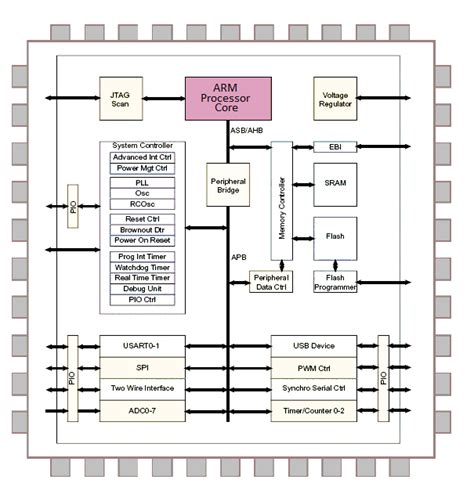 JTAG Scan

ARM Processor Core

Voltage Regulator

ASB/AHB

System Controller
Advanced Int Ctrl
Power Mgt Ctrl
PLL
Osc
RCOsc
Reset Ctrl
Brownout Dtr
Power On Reset
Prog Int Timer
Watchdog Timer
Real Time Timer
Debug Unit
PIO Ctrl

PIO

Peripheral Bridge

Memory Controller

EBI

SRAM

Flash

APB

Peripheral Data Ctrl

Flash Programmer

PIO

USART0-1
SPI
Two Wire Interface
ADC0-7

USB Device
PWM Ctrl
Synchro Serial Ctrl
Timer/Counter 0-2

PIO